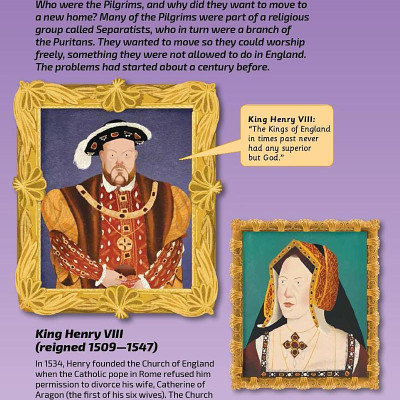 Who were the Pilgrims, and why did they want to move to a new home? Many of the Pilgrims were part of a religious group called Separatists, who in turn were a branch of the Puritans. They wanted to move so they could worship freely, something they were not allowed to do in England. The problems had started about a century before.

King Henry VIII:
"The Kings of England in times past never had any superior but God."

King Henry VIII
(reigned 1509—1547)

In 1534, Henry founded the Church of England when the Catholic pope in Rome refused him permission to divorce his wife, Catherine of Aragon (the first of his six wives). The Church